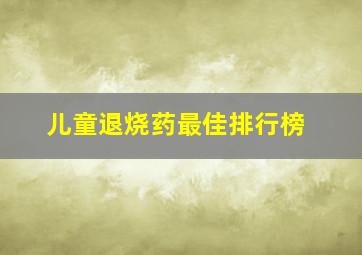 儿童退烧药最佳排行榜